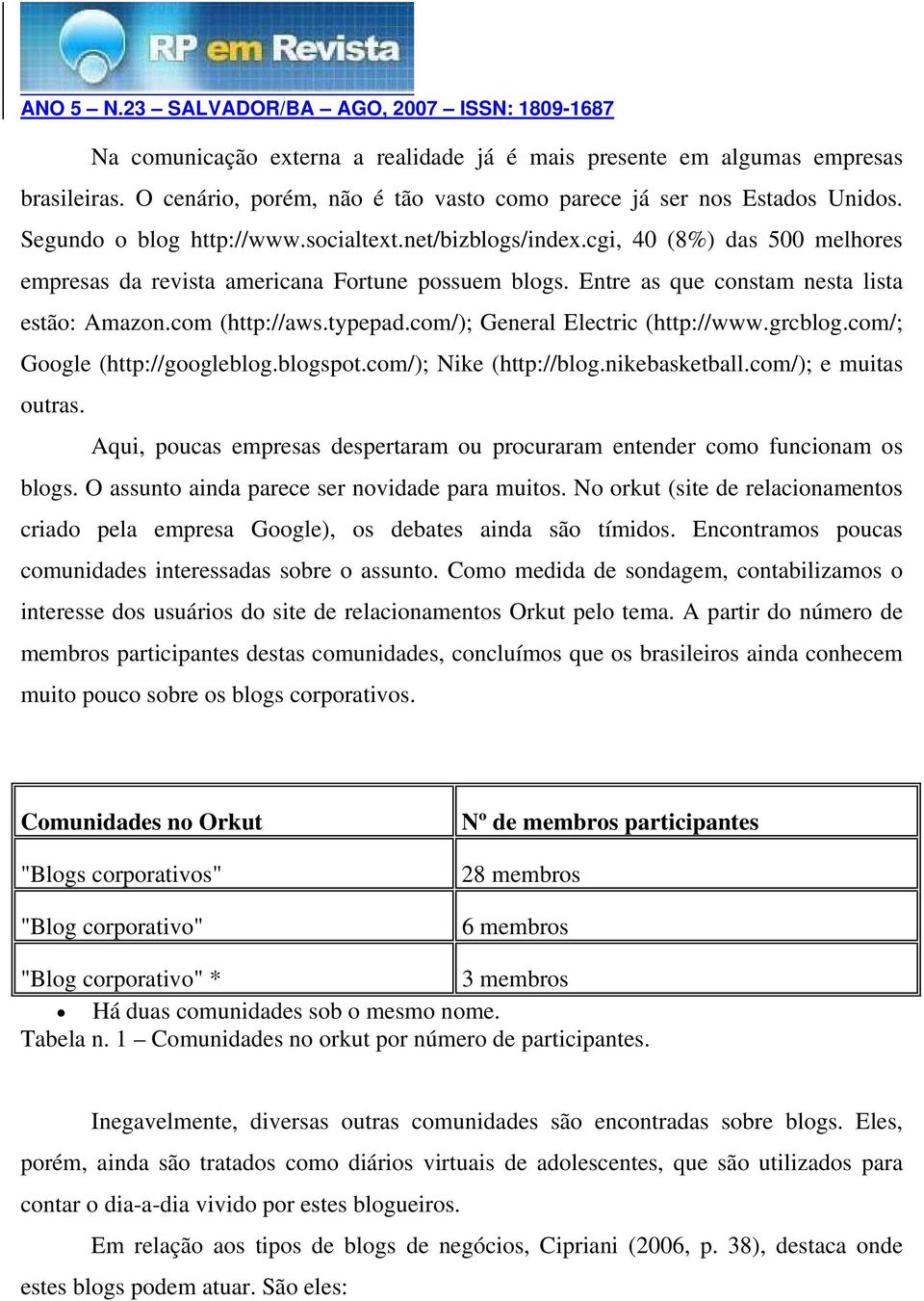 RP em Revista

ANO 5 – N.23 – SALVADOR/BA – AGO, 2007 – ISSN: 1809-1687

Na comunicação externa a realidade já é mais presente em algumas empresas brasileiras. O cenário, porém, não é tão vasto como parece já ser nos Estados Unidos. Segundo o blog http://www.socialtext.net/bizblogs/index.cgi, 40 (8%) das 500 melhores empresas da revista americana Fortune possuem blogs. Entre as que constam nesta lista estão: Amazon.com (http://aws.typepad.com/); General Electric (http://www.grcblog.com/; Google (http://googleblog.blogspot.com/); Nike (http://blog.nikebasketball.com/); e muitas outras.

Aqui, poucas empresas despertaram ou procuraram entender como funcionam os blogs. O assunto ainda parece ser novidade para muitos. No orkut (site de relacionamentos criado pela empresa Google), os debates ainda são tímidos. Encontramos poucas comunidades interessadas sobre o assunto. Como medida de sondagem, contabilizamos o interesse dos usuários do site de relacionamentos Orkut pelo tema. A partir do número de membros participantes destas comunidades, concluímos que os brasileiros ainda conhecem muito pouco sobre os blogs corporativos.

| Comunidades no Orkut | Nº de membros participantes |
|---|---|
| "Blogs corporativos" | 28 membros |
| "Blog corporativo" | 6 membros |
| "Blog corporativo" * | 3 membros |

• Há duas comunidades sob o mesmo nome.
Tabela n. 1 – Comunidades no orkut por número de participantes.

Inegavelmente, diversas outras comunidades são encontradas sobre blogs. Eles, porém, ainda são tratados como diários virtuais de adolescentes, que são utilizados para contar o dia-a-dia vivido por estes blogueiros.

Em relação aos tipos de blogs de negócios, Cipriani (2006, p. 38), destaca onde estes blogs podem atuar. São eles: